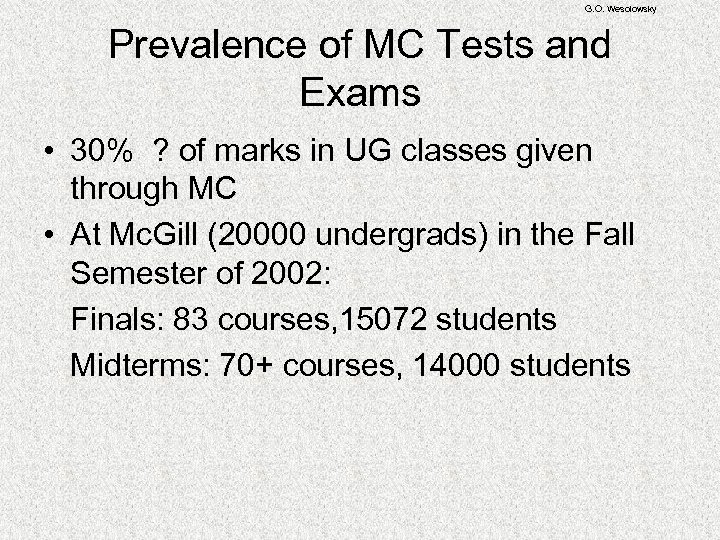 G.O. Wesolowsky

Prevalence of MC Tests and Exams

• 30%  ? of marks in UG classes given through MC
• At McGill (20000 undergrads) in the Fall Semester of 2002:

Finals: 83 courses,15072 students

Midterms: 70+ courses, 14000 students